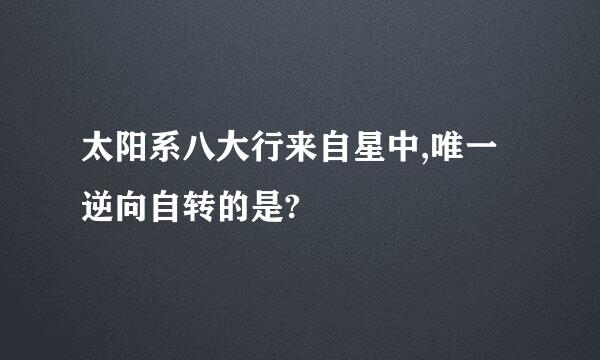 太阳系八大行来自星中,唯一逆向自转的是?